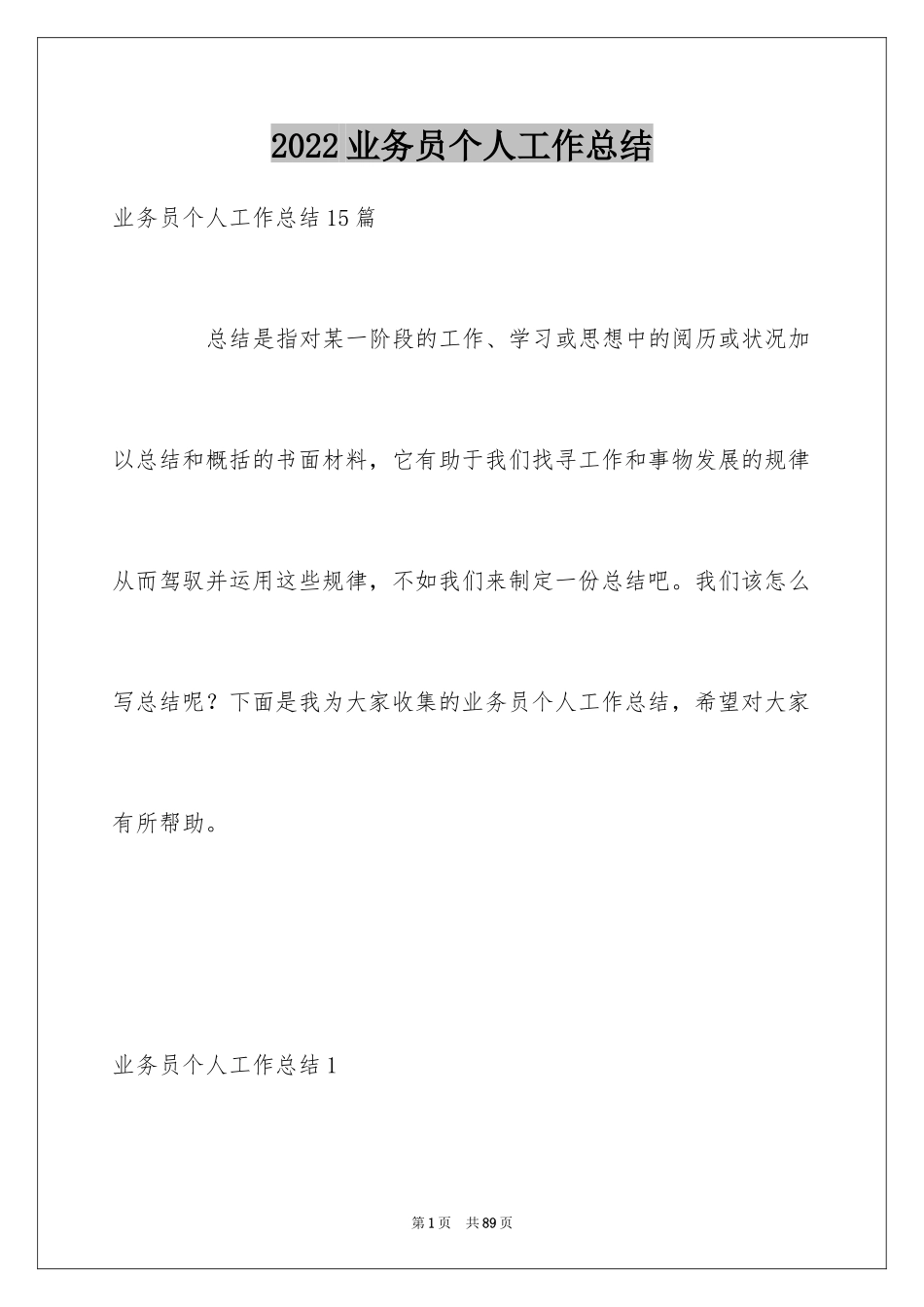 2022业务员个人工作总结

业务员个人工作总结15篇

总结是指对某一阶段的工作、学习或思想中的阅历或状况加以总结和概括的书面材料，它有助于我们找寻工作和事物发展的规律从而驾驭并运用这些规律，不如我们来制定一份总结吧。我们该怎么写总结呢？下面是我为大家收集的业务员个人工作总结，希望对大家有所帮助。

业务员个人工作总结1

第1页 共89页